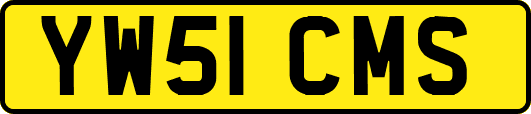 YW51 CMS